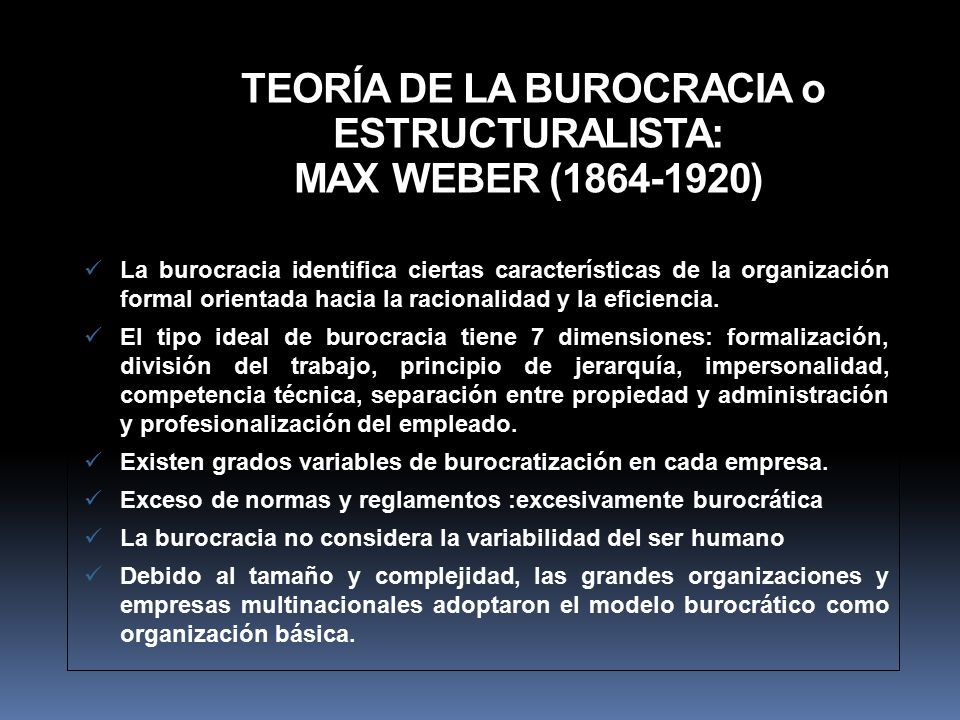 TEORÍA DE LA BUROCRACIA o ESTRUCTURALISTA:
MAX WEBER (1864-1920)

✓ La burocracia identifica ciertas características de la organización formal orientada hacia la racionalidad y la eficiencia.

✓ El tipo ideal de burocracia tiene 7 dimensiones: formalización, división del trabajo, principio de jerarquía, impersonalidad, competencia técnica, separación entre propiedad y administración y profesionalización del empleado.

✓ Existen grados variables de burocratización en cada empresa.

✓ Exceso de normas y reglamentos :excesivamente burocrática

✓ La burocracia no considera la variabilidad del ser humano

✓ Debido al tamaño y complejidad, las grandes organizaciones y empresas multinacionales adoptaron el modelo burocrático como organización básica.